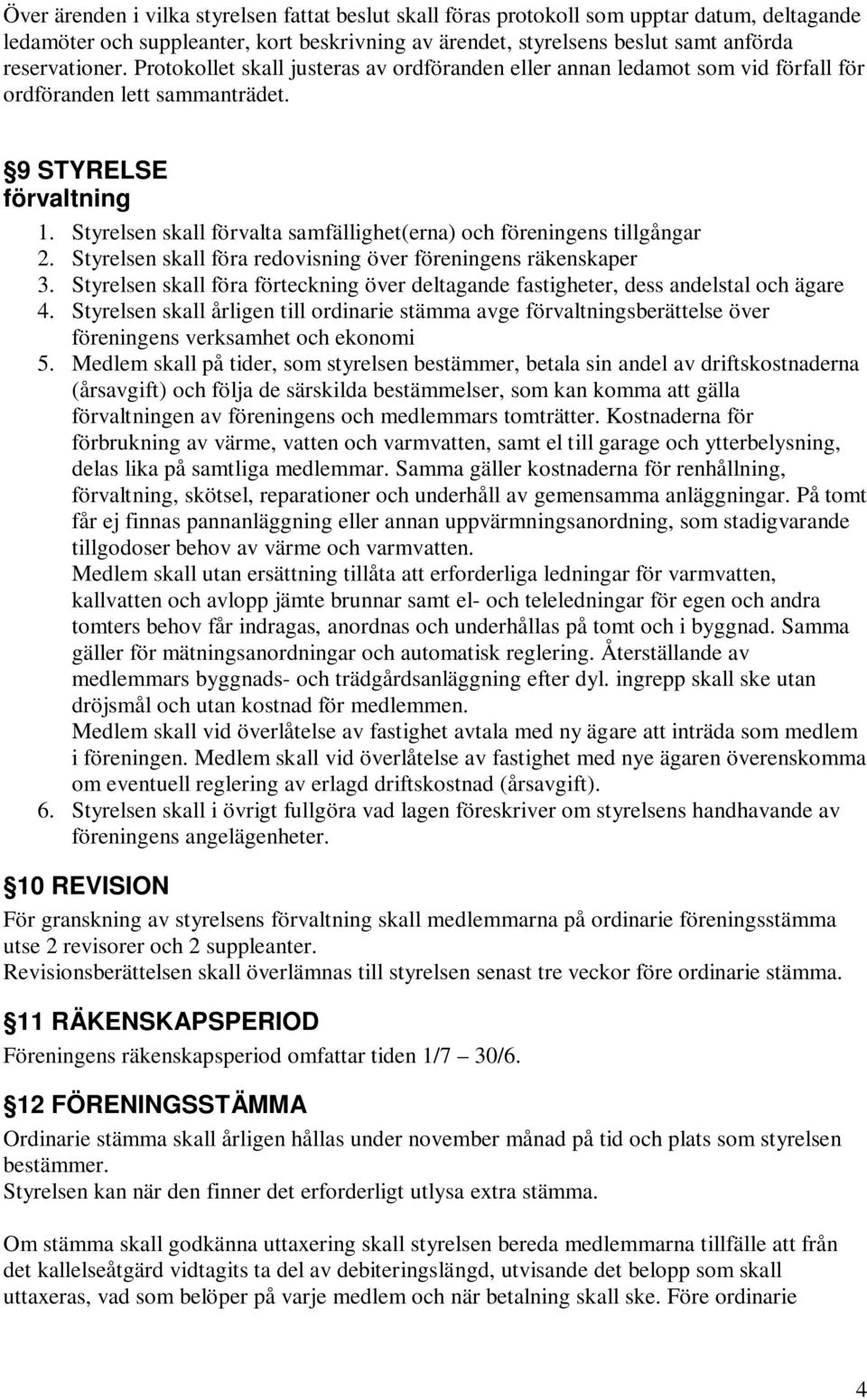 Över ärenden i vilka styrelsen fattat beslut skall föras protokoll som upptar datum, deltagande ledamöter och suppleanter, kort beskrivning av ärendet, styrelsens beslut samt anförda reservationer. Protokollet skall justeras av ordföranden eller annan ledamot som vid förfall för ordföranden lett sammanträdet.

9 STYRELSE
förvaltning

1. Styrelsen skall förvalta samfällighet(erna) och föreningens tillgångar
2. Styrelsen skall föra redovisning över föreningens räkenskaper
3. Styrelsen skall föra förteckning över deltagande fastigheter, dess andelstal och ägare
4. Styrelsen skall årligen till ordinarie stämma avge förvaltningsberättelse över föreningens verksamhet och ekonomi
5. Medlem skall på tider, som styrelsen bestämmer, betala sin andel av driftskostnaderna (årsavgift) och följa de särskilda bestämmelser, som kan komma att gälla förvaltningen av föreningens och medlemmars tomträtter. Kostnaderna för förbrukning av värme, vatten och varmvatten, samt el till garage och ytterbelysning, delas lika på samtliga medlemmar. Samma gäller kostnaderna för renhållning, förvaltning, skötsel, reparationer och underhåll av gemensamma anläggningar. På tomt får ej finnas pannanläggning eller annan uppvärmningsanordning, som stadigvarande tillgodoser behov av värme och varmvatten.
Medlem skall utan ersättning tillåta att erforderliga ledningar för varmvatten, kallvatten och avlopp jämte brunnar samt el- och teleledningar för egen och andra tomters behov får indragas, anordnas och underhållas på tomt och i byggnad. Samma gäller för mätningsanordningar och automatisk reglering. Återställande av medlemmars byggnads- och trädgårdsanläggning efter dyl. ingrepp skall ske utan dröjsmål och utan kostnad för medlemmen.
Medlem skall vid överlåtelse av fastighet avtala med ny ägare att inträda som medlem i föreningen. Medlem skall vid överlåtelse av fastighet med nye ägaren överenskomma om eventuell reglering av erlagd driftskostnad (årsavgift).
6. Styrelsen skall i övrigt fullgöra vad lagen föreskriver om styrelsens handhavande av föreningens angelägenheter.

10 REVISION
För granskning av styrelsens förvaltning skall medlemmarna på ordinarie föreningsstämma utse 2 revisorer och 2 suppleanter.
Revisionsberättelsen skall överlämnas till styrelsen senast tre veckor före ordinarie stämma.

11 RÄKENSKAPSPERIOD
Föreningens räkenskapsperiod omfattar tiden 1/7 – 30/6.

12 FÖRENINGSSTÄMMA
Ordinarie stämma skall årligen hållas under november månad på tid och plats som styrelsen bestämmer.
Styrelsen kan när den finner det erforderligt utlysa extra stämma.

Om stämma skall godkänna uttaxering skall styrelsen bereda medlemmarna tillfälle att från det kallelseåtgärd vidtagits ta del av debiteringslängd, utvisande det belopp som skall uttaxeras, vad som belöper på varje medlem och när betalning skall ske. Före ordinarie

4